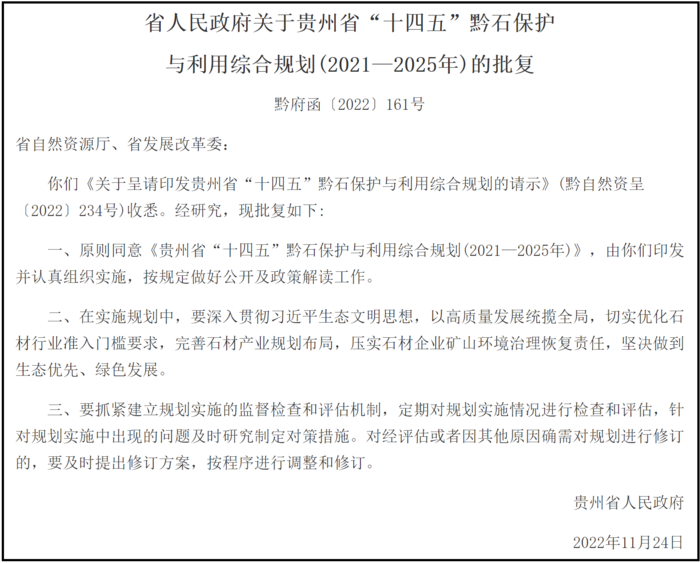 省人民政府关于贵州省“十四五”黔石保护与利用综合规划(2021—2025年)的批复

黔府函〔2022〕161号

省自然资源厅、省发展改革委:

你们《关于呈请印发贵州省“十四五”黔石保护与利用综合规划的请示》(黔自然资呈〔2022〕234号)收悉。经研究，现批复如下:

一、原则同意《贵州省“十四五”黔石保护与利用综合规划(2021—2025年)》，由你们印发并认真组织实施，按规定做好公开及政策解读工作。

二、在实施规划中，要深入贯彻习近平生态文明思想，以高质量发展统揽全局，切实优化石材行业准入门槛要求，完善石材产业规划布局，压实石材企业矿山环境治理恢复责任，坚决做到生态优先、绿色发展。

三、要抓紧建立规划实施的监督检查和评估机制，定期对规划实施情况进行检查和评估，针对规划实施中出现的问题及时研究制定对策措施。对经评估或者因其他原因确需对规划进行修订的，要及时提出修订方案，按程序进行调整和修订。

贵州省人民政府

2022年11月24日